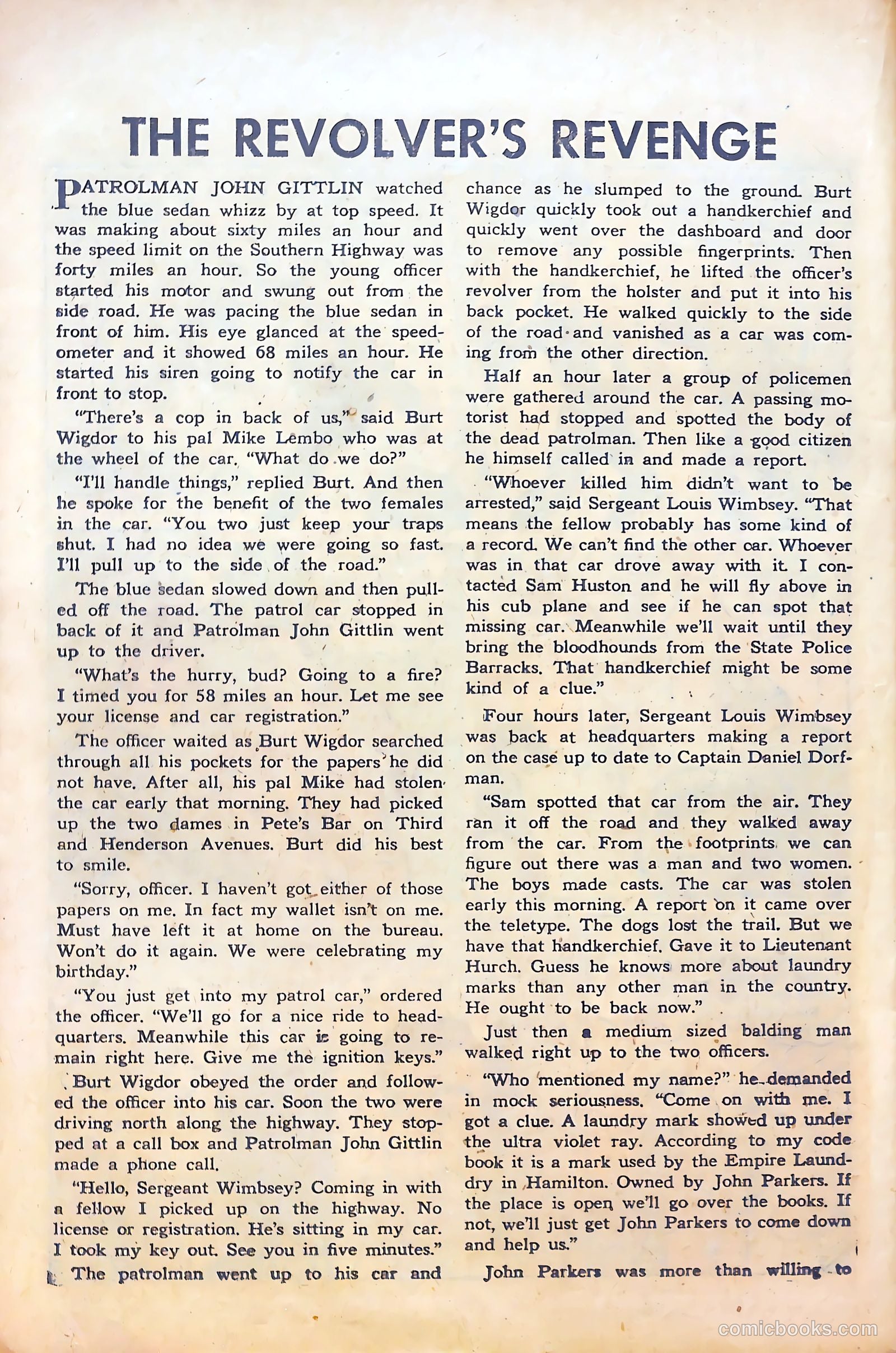 THE REVOLVER'S REVENGE

PATROLMAN JOHN GITTLIN watched the blue sedan whizz by at top speed. It was making about sixty miles an hour and the speed limit on the Southern Highway was forty miles an hour. So the young officer started his motor and swung out from the side road. He was pacing the blue sedan in front of him. His eye glanced at the speedometer and it showed 68 miles an hour. He started his siren going to notify the car in front to stop.

"There's a cop in back of us," said Burt Wigdor to his pal Mike Lembo who was at the wheel of the car. "What do we do?"

"I'll handle things," replied Burt. And then he spoke for the benefit of the two females in the car. "You two just keep your traps shut. I had no idea we were going so fast. I'll pull up to the side of the road."

The blue sedan slowed down and then pulled off the road. The patrol car stopped in back of it and Patrolman John Gittlin went up to the driver.

"What's the hurry, bud? Going to a fire? I timed you for 58 miles an hour. Let me see your license and car registration."

The officer waited as Burt Wigdor searched through all his pockets for the papers he did not have. After all, his pal Mike had stolen the car early that morning. They had picked up the two dames in Pete's Bar on Third and Henderson Avenues. Burt did his best to smile.

"Sorry, officer. I haven't got either of those papers on me. In fact my wallet isn't on me. Must have left it at home on the bureau. Won't do it again. We were celebrating my birthday."

"You just get into my patrol car," ordered the officer. "We'll go for a nice ride to headquarters. Meanwhile this car is going to remain right here. Give me the ignition keys."

Burt Wigdor obeyed the order and followed the officer into his car. Soon the two were driving north along the highway. They stopped at a call box and Patrolman John Gittlin made a phone call.

"Hello, Sergeant Wimbsey? Coming in with a fellow I picked up on the highway. No license or registration. He's sitting in my car. I took my key out. See you in five minutes."

The patrolman went up to his car and chance as he slumped to the ground. Burt Wigdor quickly took out a handkerchief and quickly went over the dashboard and door to remove any possible fingerprints. Then with the handkerchief, he lifted the officer's revolver from the holster and put it into his back pocket. He walked quickly to the side of the road and vanished as a car was coming from the other direction.

Half an hour later a group of policemen were gathered around the car. A passing motorist had stopped and spotted the body of the dead patrolman. Then like a good citizen he himself called in and made a report.

"Whoever killed him didn't want to be arrested," said Sergeant Louis Wimbsey. "That means the fellow probably has some kind of a record. We can't find the other car. Whoever was in that car drove away with it. I contacted Sam Huston and he will fly above in his cub plane and see if he can spot that missing car. Meanwhile we'll wait until they bring the bloodhounds from the State Police Barracks. That handkerchief might be some kind of a clue."

Four hours later, Sergeant Louis Wimbsey was back at headquarters making a report on the case up to date to Captain Daniel Dorfman.

"Sam spotted that car from the air. They ran it off the road and they walked away from the car. From the footprints we can figure out there was a man and two women. The boys made casts. The car was stolen early this morning. A report on it came over the teletype. The dogs lost the trail. But we have that handkerchief. Gave it to Lieutenant Hurch. Guess he knows more about laundry marks than any other man in the country. He ought to be back now."

Just then a medium sized balding man walked right up to the two officers.

"Who mentioned my name?" he demanded in mock seriousness. "Come on with me. I got a clue. A laundry mark showed up under the ultra violet ray. According to my code book it is a mark used by the Empire Laundry in Hamilton. Owned by John Parkers. If the place is open we'll go over the books. If not, we'll just get John Parkers to come down and help us."

John Parkers was more than willing to

comicbooks.com